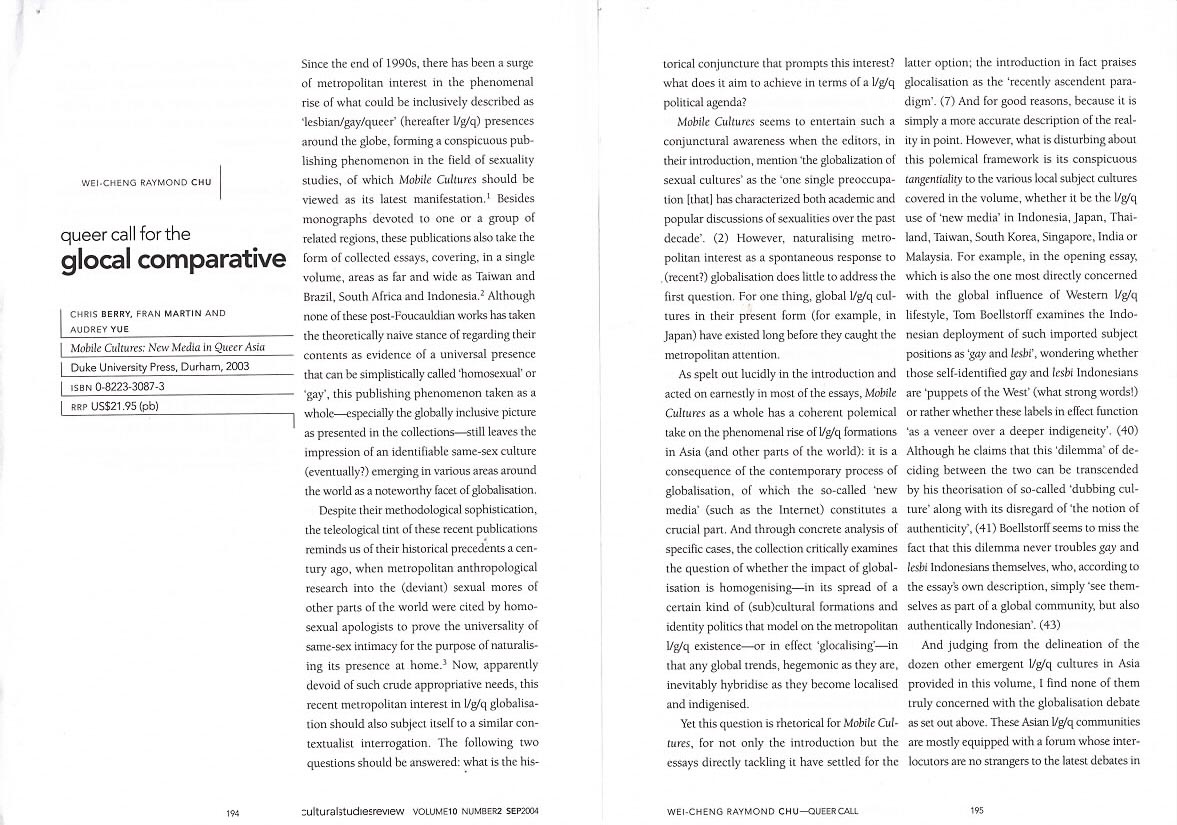 WEI-CHENG RAYMOND CHU

queer call for the
glocal comparative

CHRIS BERRY, FRAN MARTIN AND AUDREY YUE
Mobile Cultures: New Media in Queer Asia
Duke University Press, Durham, 2003
ISBN 0-8223-3087-3
RRP US$21.95 (pb)

Since the end of 1990s, there has been a surge of metropolitan interest in the phenomenal rise of what could be inclusively described as 'lesbian/gay/queer' (hereafter l/g/q) presences around the globe, forming a conspicuous publishing phenomenon in the field of sexuality studies, of which Mobile Cultures should be viewed as its latest manifestation.$^1$ Besides monographs devoted to one or a group of related regions, these publications also take the form of collected essays, covering, in a single volume, areas as far and wide as Taiwan and Brazil, South Africa and Indonesia.$^2$ Although none of these post-Foucauldian works has taken the theoretically naive stance of regarding their contents as evidence of a universal presence that can be simplistically called 'homosexual' or 'gay', this publishing phenomenon taken as a whole—especially the globally inclusive picture as presented in the collections—still leaves the impression of an identifiable same-sex culture (eventually?) emerging in various areas around the world as a noteworthy facet of globalisation.

Despite their methodological sophistication, the teleological tint of these recent publications reminds us of their historical precedents a century ago, when metropolitan anthropological research into the (deviant) sexual mores of other parts of the world were cited by homosexual apologists to prove the universality of same-sex intimacy for the purpose of naturalising its presence at home.$^3$ Now, apparently devoid of such crude appropriative needs, this recent metropolitan interest in l/g/q globalisation should also subject itself to a similar contextualist interrogation. The following two questions should be answered: what is the historical conjuncture that prompts this interest? what does it aim to achieve in terms of a l/g/q political agenda?

Mobile Cultures seems to entertain such a conjunctural awareness when the editors, in their introduction, mention 'the globalization of sexual cultures' as the 'one single preoccupation [that] has characterized both academic and popular discussions of sexualities over the past decade'. (2) However, naturalising metropolitan interest as a spontaneous response to (recent?) globalisation does little to address the first question. For one thing, global l/g/q cultures in their present form (for example, in Japan) have existed long before they caught the metropolitan attention.

As spelt out lucidly in the introduction and acted on earnestly in most of the essays, Mobile Cultures as a whole has a coherent polemical take on the phenomenal rise of l/g/q formations in Asia (and other parts of the world): it is a consequence of the contemporary process of globalisation, of which the so-called 'new media' (such as the Internet) constitutes a crucial part. And through concrete analysis of specific cases, the collection critically examines the question of whether the impact of globalisation is homogenising—in its spread of a certain kind of (sub)cultural formations and identity politics that model on the metropolitan l/g/q existence—or in effect 'glocalising'—in that any global trends, hegemonic as they are, inevitably hybridise as they become localised and indigenised.

Yet this question is rhetorical for Mobile Cultures, for not only the introduction but the essays directly tackling it have settled for the latter option; the introduction in fact praises glocalisation as the 'recently ascendent paradigm'. (7) And for good reasons, because it is simply a more accurate description of the reality in point. However, what is disturbing about this polemical framework is its conspicuous tangentiality to the various local subject cultures covered in the volume, whether it be the l/g/q use of 'new media' in Indonesia, Japan, Thailand, Taiwan, South Korea, Singapore, India or Malaysia. For example, in the opening essay, which is also the one most directly concerned with the global influence of Western l/g/q lifestyle, Tom Boellstorff examines the Indonesian deployment of such imported subject positions as 'gay and lesbi', wondering whether those self-identified gay and lesbi Indonesians are 'puppets of the West' (what strong words!) or rather whether these labels in effect function 'as a veneer over a deeper indigeneity'. (40) Although he claims that this 'dilemma' of deciding between the two can be transcended by his theorisation of so-called 'dubbing culture' along with its disregard of 'the notion of authenticity', (41) Boellstorff seems to miss the fact that this dilemma never troubles gay and lesbi Indonesians themselves, who, according to the essay's own description, simply 'see themselves as part of a global community, but also authentically Indonesian'. (43)

And judging from the delineation of the dozen other emergent l/g/q cultures in Asia provided in this volume, I find none of them truly concerned with the globalisation debate as set out above. These Asian l/g/q communities are mostly equipped with a forum whose interlocutors are no strangers to the latest debates in

194 culturalstudiesreview VOLUME10 NUMBER2 SEP2004

WEI-CHENG RAYMOND CHU—QUEER CALL 195